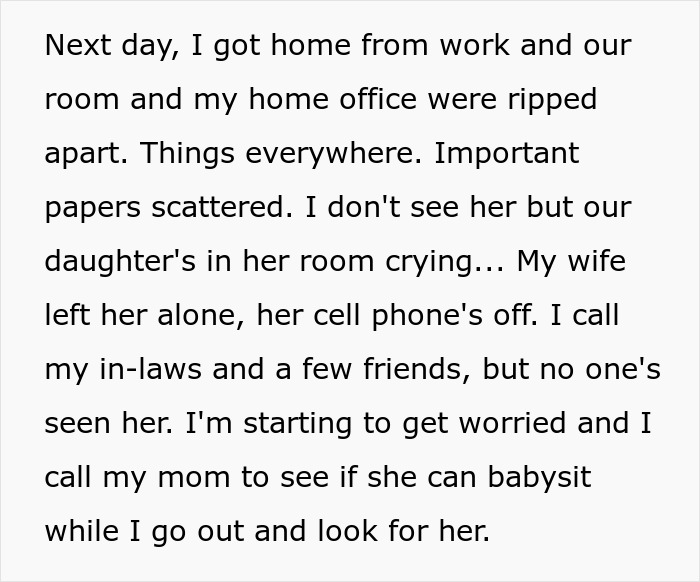 Next day, I got home from work and our room and my home office were ripped apart. Things everywhere. Important papers scattered. I don't see her but our daughter's in her room crying... My wife left her alone, her cell phone's off. I call my in-laws and a few friends, but no one's seen her. I'm starting to get worried and I call my mom to see if she can babysit while I go out and look for her.